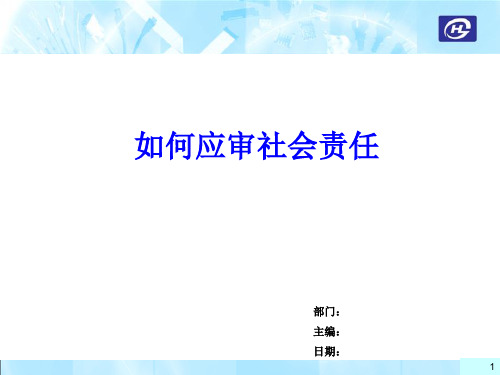 如何应审社会责任

部门：

主编：

日期：

1